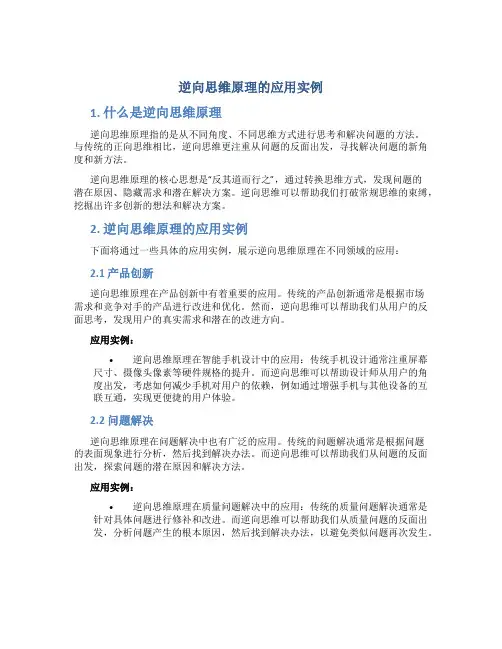 逆向思维原理的应用实例

1. 什么是逆向思维原理

逆向思维原理指的是从不同角度、不同思维方式进行思考和解决问题的方法。与传统的正向思维相比，逆向思维更注重从问题的反面出发，寻找解决问题的新角度和新方法。

逆向思维原理的核心思想是“反其道而行之”，通过转换思维方式，发现问题的潜在原因、隐藏需求和潜在解决方案。逆向思维可以帮助我们打破常规思维的束缚，挖掘出许多创新的想法和解决方案。

2. 逆向思维原理的应用实例

下面将通过一些具体的应用实例，展示逆向思维原理在不同领域的应用：

2.1 产品创新

逆向思维原理在产品创新中有着重要的应用。传统的产品创新通常是根据市场需求和竞争对手的产品进行改进和优化。然而，逆向思维可以帮助我们从用户的反面思考，发现用户的真实需求和潜在的改进方向。

应用实例：

• 逆向思维原理在智能手机设计中的应用：传统手机设计通常注重屏幕尺寸、摄像头像素等硬件规格的提升。而逆向思维可以帮助设计师从用户的角度出发，考虑如何减少手机对用户的依赖，例如通过增强手机与其他设备的互联互通，实现更便捷的用户体验。

2.2 问题解决

逆向思维原理在问题解决中也有广泛的应用。传统的问题解决通常是根据问题的表面现象进行分析，然后找到解决办法。而逆向思维可以帮助我们从问题的反面出发，探索问题的潜在原因和解决方法。

应用实例：

• 逆向思维原理在质量问题解决中的应用：传统的质量问题解决通常是针对具体问题进行修补和改进。而逆向思维可以帮助我们从质量问题的反面出发，分析问题产生的根本原因，然后找到解决办法，以避免类似问题再次发生。